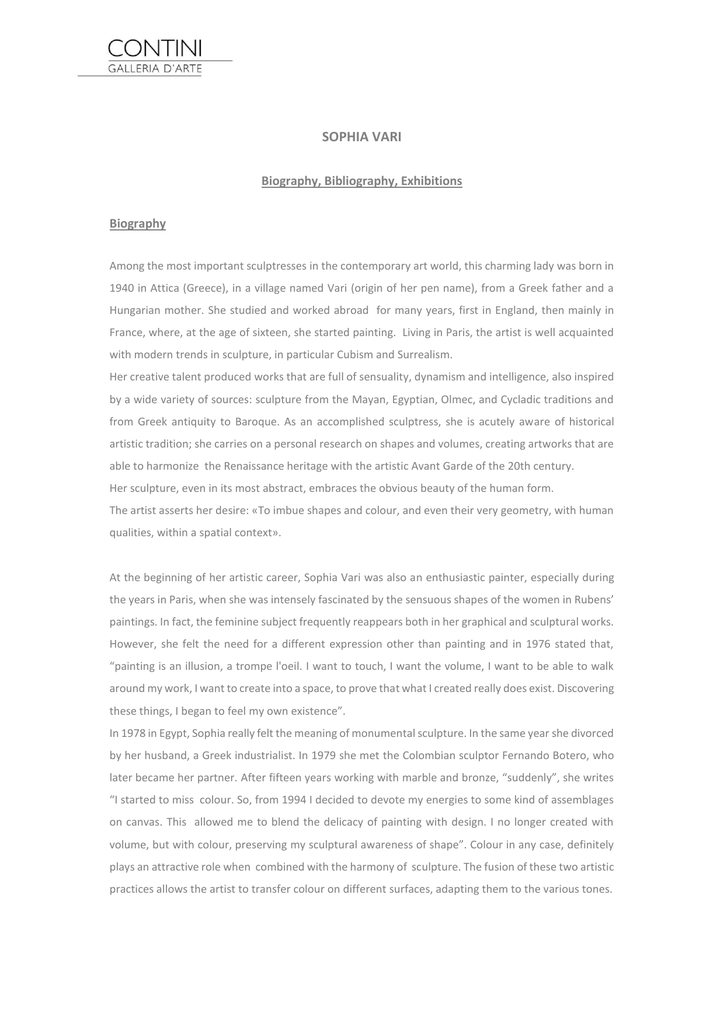 CONTINI
GALLERIA D'ARTE

SOPHIA VARI

Biography, Bibliography, Exhibitions

Biography

Among the most important sculptresses in the contemporary art world, this charming lady was born in 1940 in Attica (Greece), in a village named Vari (origin of her pen name), from a Greek father and a Hungarian mother. She studied and worked abroad for many years, first in England, then mainly in France, where, at the age of sixteen, she started painting. Living in Paris, the artist is well acquainted with modern trends in sculpture, in particular Cubism and Surrealism.
Her creative talent produced works that are full of sensuality, dynamism and intelligence, also inspired by a wide variety of sources: sculpture from the Mayan, Egyptian, Olmec, and Cycladic traditions and from Greek antiquity to Baroque. As an accomplished sculptress, she is acutely aware of historical artistic tradition; she carries on a personal research on shapes and volumes, creating artworks that are able to harmonize the Renaissance heritage with the artistic Avant Garde of the 20th century.
Her sculpture, even in its most abstract, embraces the obvious beauty of the human form.
The artist asserts her desire: «To imbue shapes and colour, and even their very geometry, with human qualities, within a spatial context».

At the beginning of her artistic career, Sophia Vari was also an enthusiastic painter, especially during the years in Paris, when she was intensely fascinated by the sensuous shapes of the women in Rubens' paintings. In fact, the feminine subject frequently reappears both in her graphical and sculptural works. However, she felt the need for a different expression other than painting and in 1976 stated that, "painting is an illusion, a trompe l'oeil. I want to touch, I want the volume, I want to be able to walk around my work, I want to create into a space, to prove that what I created really does exist. Discovering these things, I began to feel my own existence".
In 1978 in Egypt, Sophia really felt the meaning of monumental sculpture. In the same year she divorced by her husband, a Greek industrialist. In 1979 she met the Colombian sculptor Fernando Botero, who later became her partner. After fifteen years working with marble and bronze, "suddenly", she writes "I started to miss colour. So, from 1994 I decided to devote my energies to some kind of assemblages on canvas. This allowed me to blend the delicacy of painting with design. I no longer created with volume, but with colour, preserving my sculptural awareness of shape". Colour in any case, definitely plays an attractive role when combined with the harmony of sculpture. The fusion of these two artistic practices allows the artist to transfer colour on different surfaces, adapting them to the various tones.